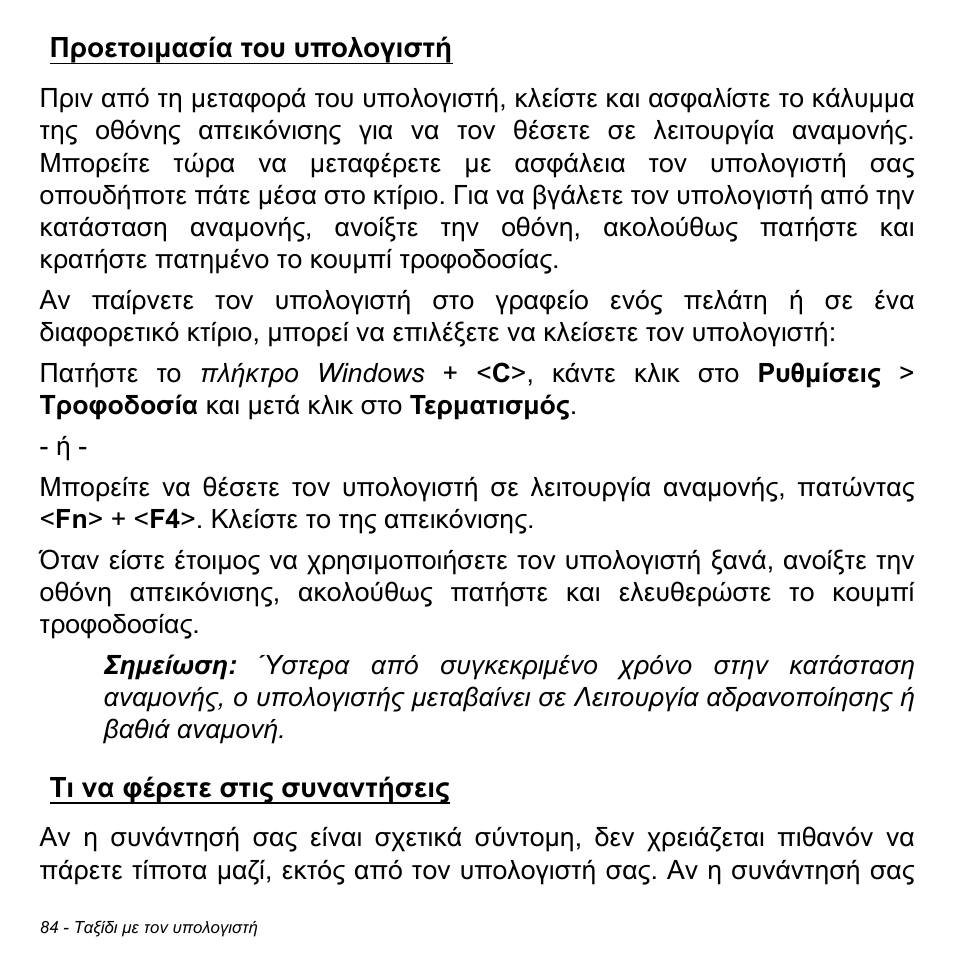 Προετοιμασία του υπολογιστή

Πριν από τη μεταφορά του υπολογιστή, κλείστε και ασφαλίστε το κάλυμμα της οθόνης απεικόνισης για να τον θέσετε σε λειτουργία αναμονής. Μπορείτε τώρα να μεταφέρετε με ασφάλεια τον υπολογιστή σας οπουδήποτε πάτε μέσα στο κτίριο. Για να βγάλετε τον υπολογιστή από την κατάσταση αναμονής, ανοίξτε την οθόνη, ακολούθως πατήστε και κρατήστε πατημένο το κουμπί τροφοδοσίας.

Αν παίρνετε τον υπολογιστή στο γραφείο ενός πελάτη ή σε ένα διαφορετικό κτίριο, μπορεί να επιλέξετε να κλείσετε τον υπολογιστή:

Πατήστε το πλήκτρο Windows + <C>, κάντε κλικ στο Ρυθμίσεις > Τροφοδοσία και μετά κλικ στο Τερματισμός.

- ή -

Μπορείτε να θέσετε τον υπολογιστή σε λειτουργία αναμονής, πατώντας <Fn> + <F4>. Κλείστε το της απεικόνισης.

Όταν είστε έτοιμος να χρησιμοποιήσετε τον υπολογιστή ξανά, ανοίξτε την οθόνη απεικόνισης, ακολούθως πατήστε και ελευθερώστε το κουμπί τροφοδοσίας.

Σημείωση: Ύστερα από συγκεκριμένο χρόνο στην κατάσταση αναμονής, ο υπολογιστής μεταβαίνει σε Λειτουργία αδρανοποίησης ή βαθιά αναμονή.

Τι να φέρετε στις συναντήσεις

Αν η συνάντησή σας είναι σχετικά σύντομη, δεν χρειάζεται πιθανόν να πάρετε τίποτα μαζί, εκτός από τον υπολογιστή σας. Αν η συνάντησή σας

84 - Ταξίδι με τον υπολογιστή